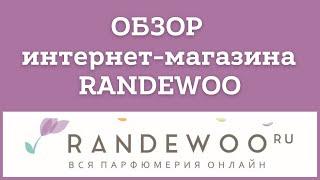 ОБЗОР
интернет-магазина
RANDEWOO

RANDEWOO RU
ВСЯ ПАРФЮМЕРИЯ ОНЛАЙН